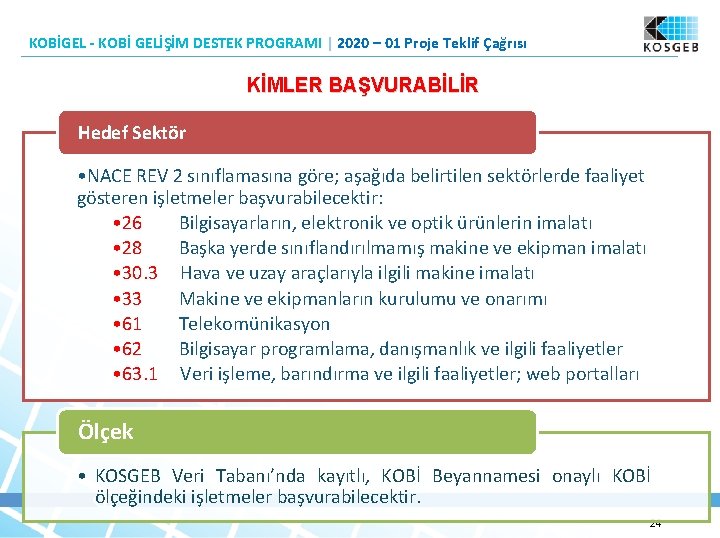 KOBİGEL - KOBİ GELİŞİM DESTEK PROGRAMI | 2020 – 01 Proje Teklif Çağrısı

KOSGEB

KİMLER BAŞVURABİLİR

Hedef Sektör

•NACE REV 2 sınıflamasına göre; aşağıda belirtilen sektörlerde faaliyet gösteren işletmeler başvurabilecektir:

•26 Bilgisayarların, elektronik ve optik ürünlerin imalatı
•28 Başka yerde sınıflandırılmamış makine ve ekipman imalatı
•30.3 Hava ve uzay araçlarıyla ilgili makine imalatı
•33 Makine ve ekipmanların kurulumu ve onarımı
•61 Telekomünikasyon
•62 Bilgisayar programlama, danışmanlık ve ilgili faaliyetler
•63.1 Veri işleme, barındırma ve ilgili faaliyetler; web portalları

Ölçek

• KOSGEB Veri Tabanı'nda kayıtlı, KOBİ Beyannamesi onaylı KOBİ ölçeğindeki işletmeler başvurabilecektir.

24